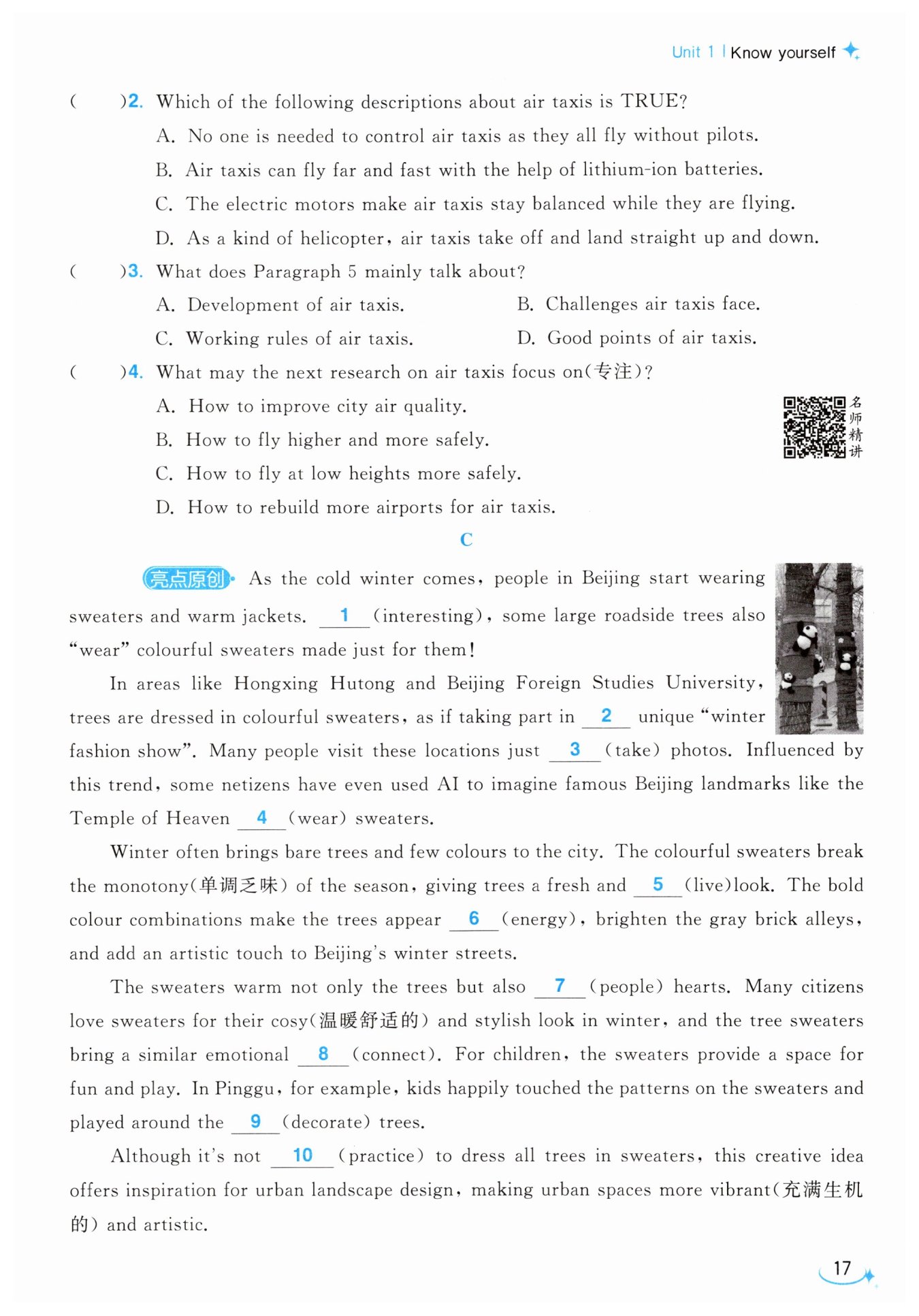 Unit 1 | Know yourself

(　　)2. Which of the following descriptions about air taxis is TRUE?

A. No one is needed to control air taxis as they all fly without pilots.

B. Air taxis can fly far and fast with the help of lithium-ion batteries.

C. The electric motors make air taxis stay balanced while they are flying.

D. As a kind of helicopter, air taxis take off and land straight up and down.

(　　)3. What does Paragraph 5 mainly talk about?

A. Development of air taxis.　　B. Challenges air taxis face.

C. Working rules of air taxis.　　D. Good points of air taxis.

(　　)4. What may the next research on air taxis focus on(专注)?

A. How to improve city air quality.

B. How to fly higher and more safely.

C. How to fly at low heights more safely.

D. How to rebuild more airports for air taxis.

名师精讲

C

亮点原创 As the cold winter comes, people in Beijing start wearing sweaters and warm jackets. __1__ (interesting), some large roadside trees also "wear" colourful sweaters made just for them!

In areas like Hongxing Hutong and Beijing Foreign Studies University, trees are dressed in colourful sweaters, as if taking part in __2__ unique "winter fashion show". Many people visit these locations just __3__ (take) photos. Influenced by this trend, some netizens have even used AI to imagine famous Beijing landmarks like the Temple of Heaven __4__ (wear) sweaters.

Winter often brings bare trees and few colours to the city. The colourful sweaters break the monotony(单调乏味) of the season, giving trees a fresh and __5__ (live)look. The bold colour combinations make the trees appear __6__ (energy), brighten the gray brick alleys, and add an artistic touch to Beijing's winter streets.

The sweaters warm not only the trees but also __7__ (people) hearts. Many citizens love sweaters for their cosy(温暖舒适的) and stylish look in winter, and the tree sweaters bring a similar emotional __8__ (connect). For children, the sweaters provide a space for fun and play. In Pinggu, for example, kids happily touched the patterns on the sweaters and played around the __9__ (decorate) trees.

Although it's not __10__ (practice) to dress all trees in sweaters, this creative idea offers inspiration for urban landscape design, making urban spaces more vibrant(充满生机的) and artistic.

17